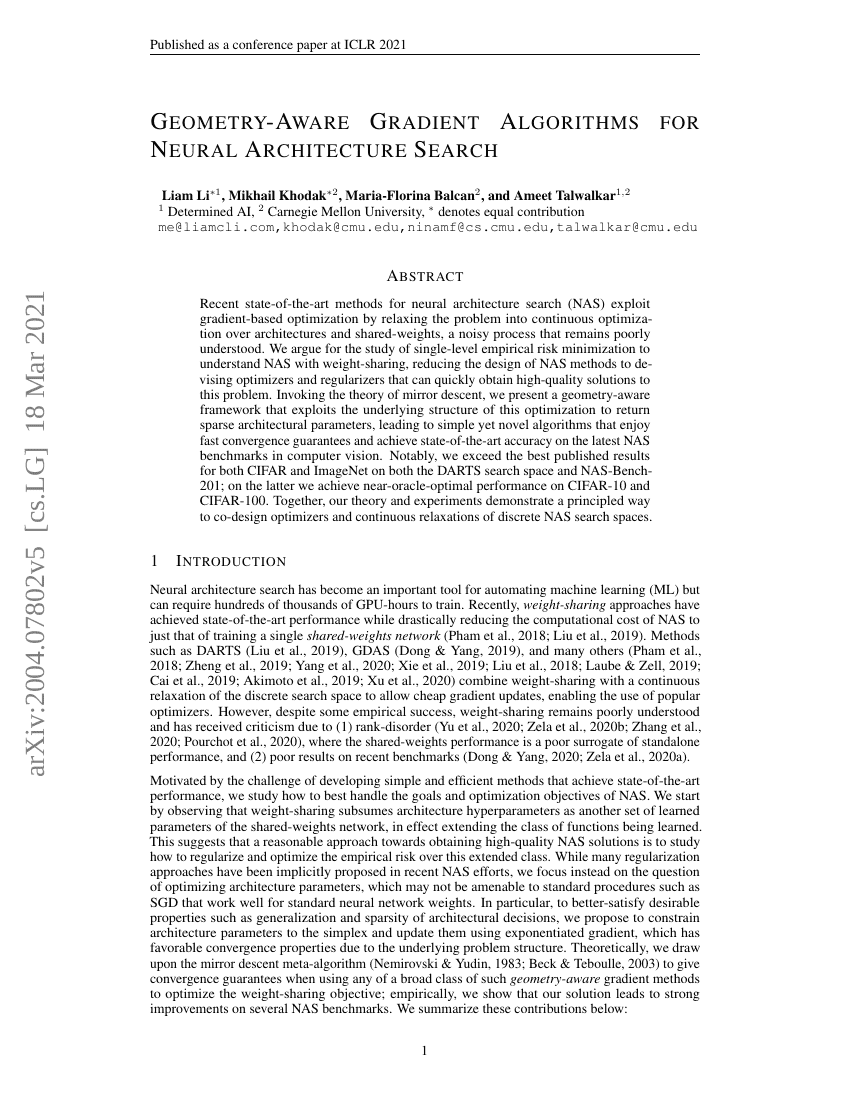 Published as a conference paper at ICLR 2021

GEOMETRY-AWARE GRADIENT ALGORITHMS FOR NEURAL ARCHITECTURE SEARCH

Liam Li$^{*1}$, Mikhail Khodak$^{*2}$, Maria-Florina Balcan$^{2}$, and Ameet Talwalkar$^{1,2}$
$^{1}$ Determined AI, $^{2}$ Carnegie Mellon University, $^{*}$ denotes equal contribution
me@liamcli.com,khodak@cmu.edu,ninamf@cs.cmu.edu,talwalkar@cmu.edu

arXiv:2004.07802v5 [cs.LG] 18 Mar 2021

ABSTRACT

Recent state-of-the-art methods for neural architecture search (NAS) exploit gradient-based optimization by relaxing the problem into continuous optimization over architectures and shared-weights, a noisy process that remains poorly understood. We argue for the study of single-level empirical risk minimization to understand NAS with weight-sharing, reducing the design of NAS methods to devising optimizers and regularizers that can quickly obtain high-quality solutions to this problem. Invoking the theory of mirror descent, we present a geometry-aware framework that exploits the underlying structure of this optimization to return sparse architectural parameters, leading to simple yet novel algorithms that enjoy fast convergence guarantees and achieve state-of-the-art accuracy on the latest NAS benchmarks in computer vision. Notably, we exceed the best published results for both CIFAR and ImageNet on both the DARTS search space and NAS-Bench-201; on the latter we achieve near-oracle-optimal performance on CIFAR-10 and CIFAR-100. Together, our theory and experiments demonstrate a principled way to co-design optimizers and continuous relaxations of discrete NAS search spaces.

1 INTRODUCTION

Neural architecture search has become an important tool for automating machine learning (ML) but can require hundreds of thousands of GPU-hours to train. Recently, weight-sharing approaches have achieved state-of-the-art performance while drastically reducing the computational cost of NAS to just that of training a single shared-weights network (Pham et al., 2018; Liu et al., 2019). Methods such as DARTS (Liu et al., 2019), GDAS (Dong & Yang, 2019), and many others (Pham et al., 2018; Zheng et al., 2019; Yang et al., 2020; Xie et al., 2019; Liu et al., 2018; Laube & Zell, 2019; Cai et al., 2019; Akimoto et al., 2019; Xu et al., 2020) combine weight-sharing with a continuous relaxation of the discrete search space to allow cheap gradient updates, enabling the use of popular optimizers. However, despite some empirical success, weight-sharing remains poorly understood and has received criticism due to (1) rank-disorder (Yu et al., 2020; Zela et al., 2020b; Zhang et al., 2020; Pourchot et al., 2020), where the shared-weights performance is a poor surrogate of standalone performance, and (2) poor results on recent benchmarks (Dong & Yang, 2020; Zela et al., 2020a).

Motivated by the challenge of developing simple and efficient methods that achieve state-of-the-art performance, we study how to best handle the goals and optimization objectives of NAS. We start by observing that weight-sharing subsumes architecture hyperparameters as another set of learned parameters of the shared-weights network, in effect extending the class of functions being learned. This suggests that a reasonable approach towards obtaining high-quality NAS solutions is to study how to regularize and optimize the empirical risk over this extended class. While many regularization approaches have been implicitly proposed in recent NAS efforts, we focus instead on the question of optimizing architecture parameters, which may not be amenable to standard procedures such as SGD that work well for standard neural network weights. In particular, to better-satisfy desirable properties such as generalization and sparsity of architectural decisions, we propose to constrain architecture parameters to the simplex and update them using exponentiated gradient, which has favorable convergence properties due to the underlying problem structure. Theoretically, we draw upon the mirror descent meta-algorithm (Nemirovski & Yudin, 1983; Beck & Teboulle, 2003) to give convergence guarantees when using any of a broad class of such geometry-aware gradient methods to optimize the weight-sharing objective; empirically, we show that our solution leads to strong improvements on several NAS benchmarks. We summarize these contributions below:

1